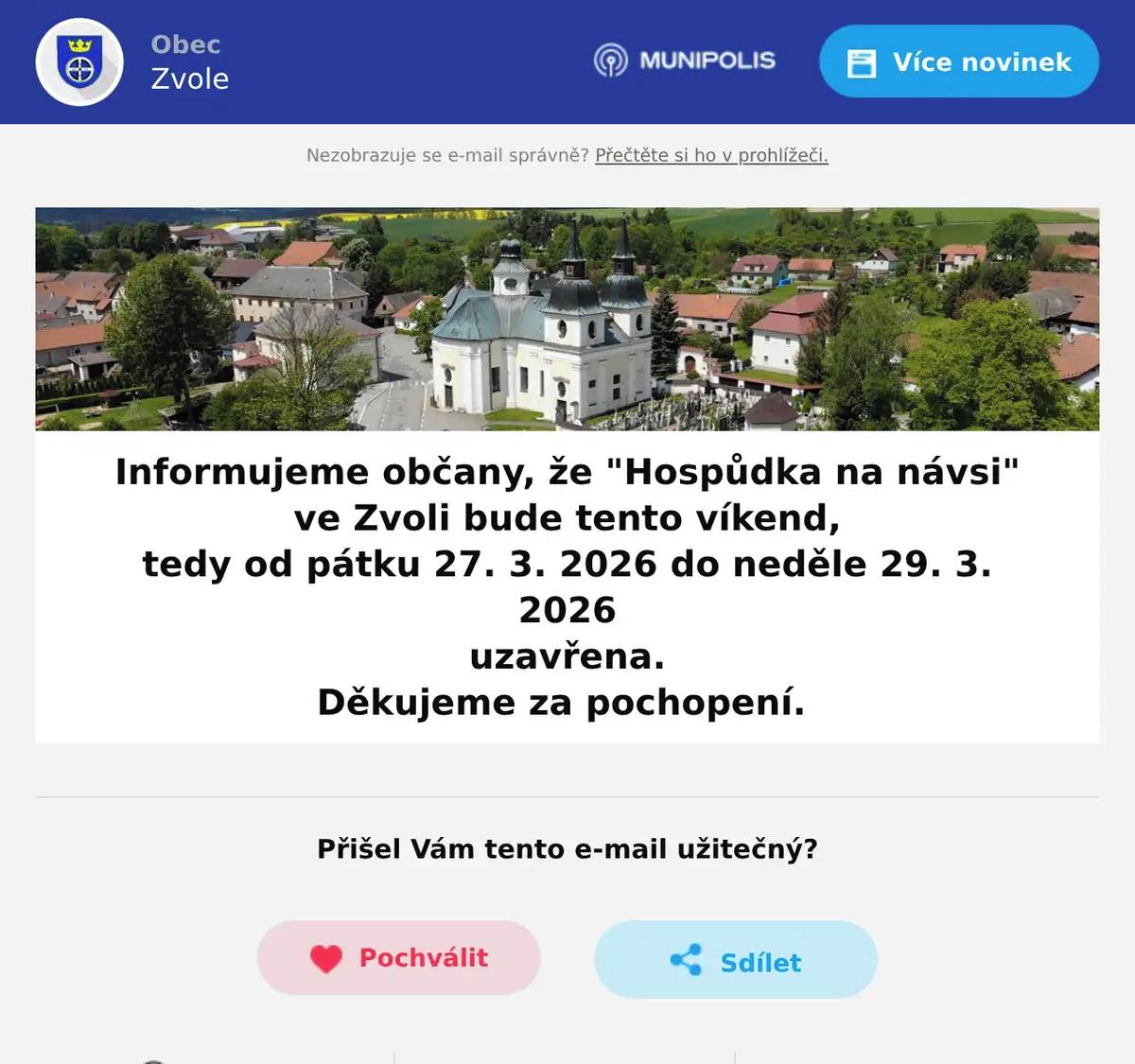 Obec
Zvole

MUNIPOLIS

Více novinek

Nezobrazuje se e-mail správně? Přečtěte si ho v prohlížeči.

Informujeme občany, že "Hospůdka na návsi" ve Zvoli bude tento víkend,
tedy od pátku 27. 3. 2026 do neděle 29. 3. 2026
uzavřena.
Děkujeme za pochopení.

Přišel Vám tento e-mail užitečný?

Pochválit

Sdílet